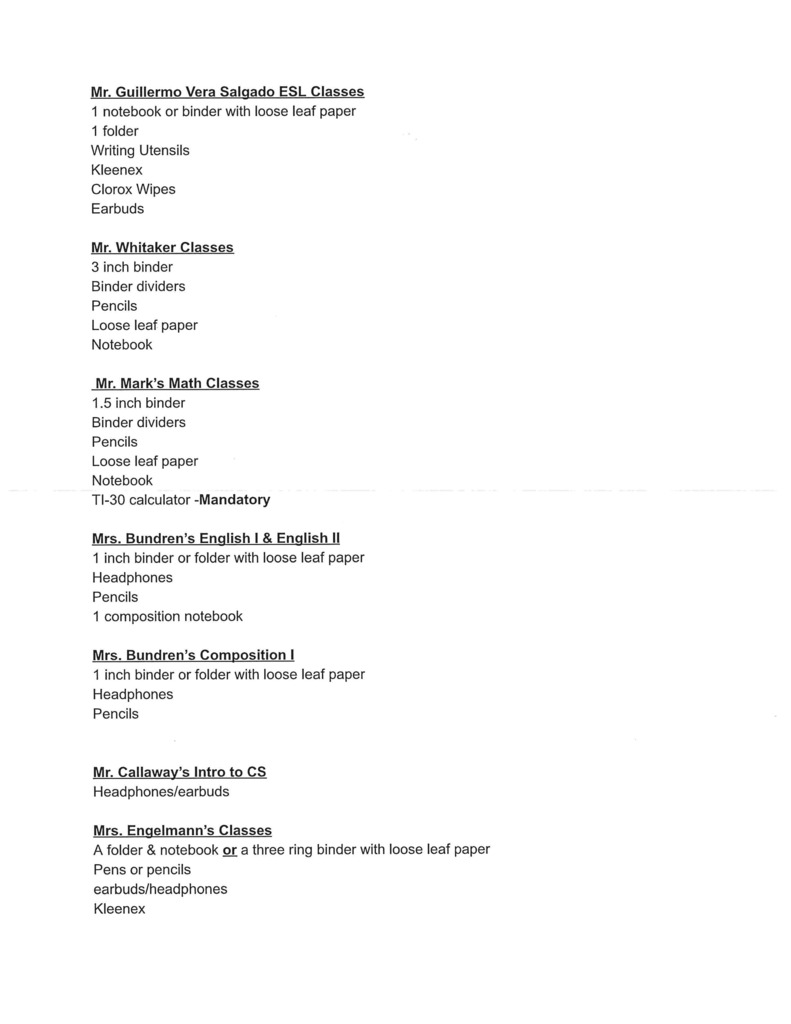 Mr. Guillermo Vera Salgado ESL Classes
1 notebook or binder with loose leaf paper
1 folder
Writing Utensils
Kleenex
Clorox Wipes
Earbuds

Mr. Whitaker Classes
3 inch binder
Binder dividers
Pencils
Loose leaf paper
Notebook

Mr. Mark's Math Classes
1.5 inch binder
Binder dividers
Pencils
Loose leaf paper
Notebook
TI-30 calculator -Mandatory

Mrs. Bundren's English I & English II
1 inch binder or folder with loose leaf paper
Headphones
Pencils
1 composition notebook

Mrs. Bundren's Composition I
1 inch binder or folder with loose leaf paper
Headphones
Pencils

Mr. Callaway's Intro to CS
Headphones/earbuds

Mrs. Engelmann's Classes
A folder & notebook or a three ring binder with loose leaf paper
Pens or pencils
earbuds/headphones
Kleenex